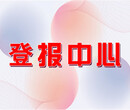 登报中心